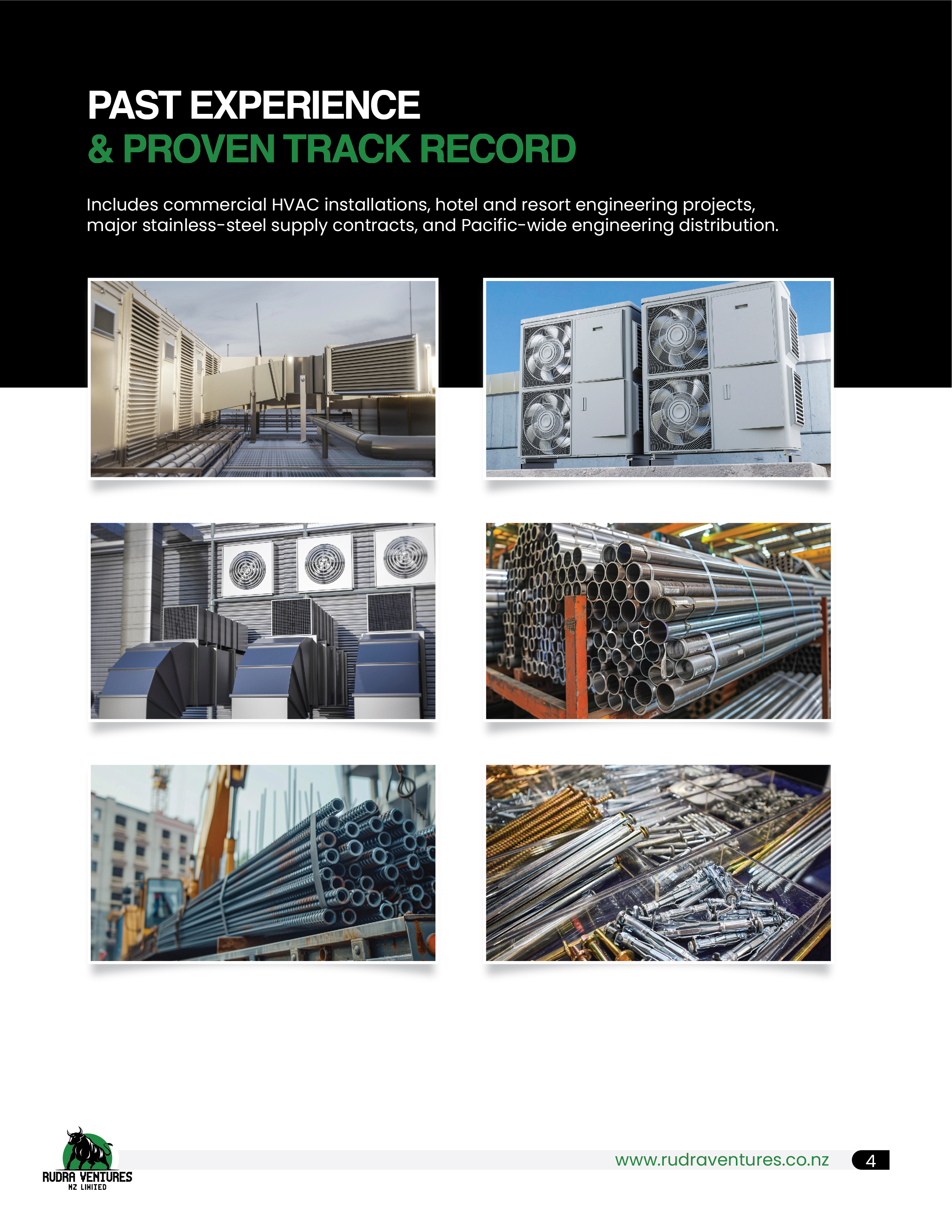 PAST EXPERIENCE
& PROVEN TRACK RECORD

Includes commercial HVAC installations, hotel and resort engineering projects, major stainless-steel supply contracts, and Pacific-wide engineering distribution.

RUDRA VENTURES
NZ LIMITED

www.rudraventures.co.nz 4